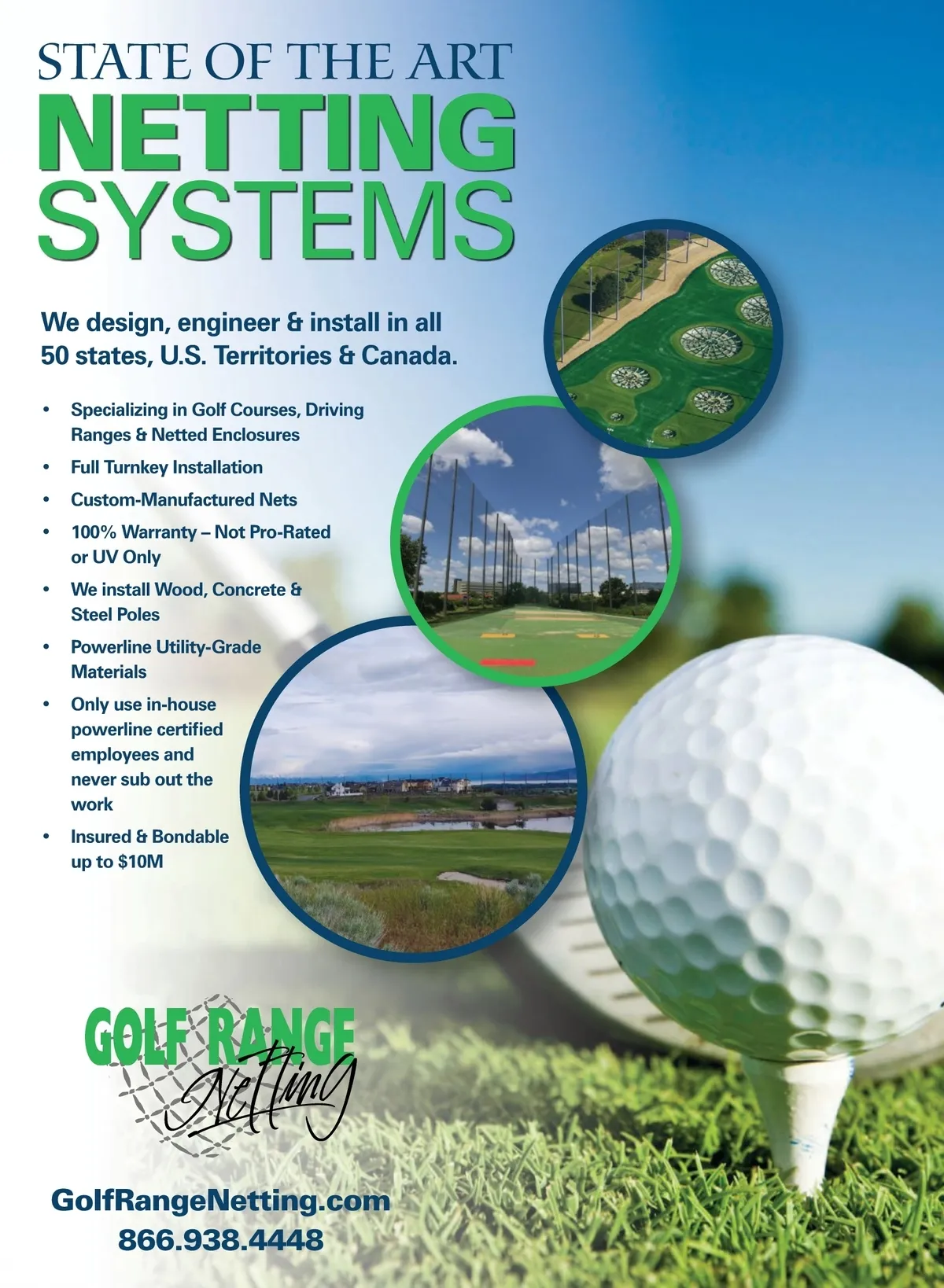 STATE OF THE ART
NETTING
SYSTEMS

We design, engineer & install in all 50 states, U.S. Territories & Canada.

• Specializing in Golf Courses, Driving Ranges & Netted Enclosures
• Full Turnkey Installation
• Custom-Manufactured Nets
• 100% Warranty – Not Pro-Rated or UV Only
• We install Wood, Concrete & Steel Poles
• Powerline Utility-Grade Materials
• Only use in-house powerline certified employees and never sub out the work
• Insured & Bondable up to $10M

GOLF RANGE
Netting

GolfRangeNetting.com
866.938.4448